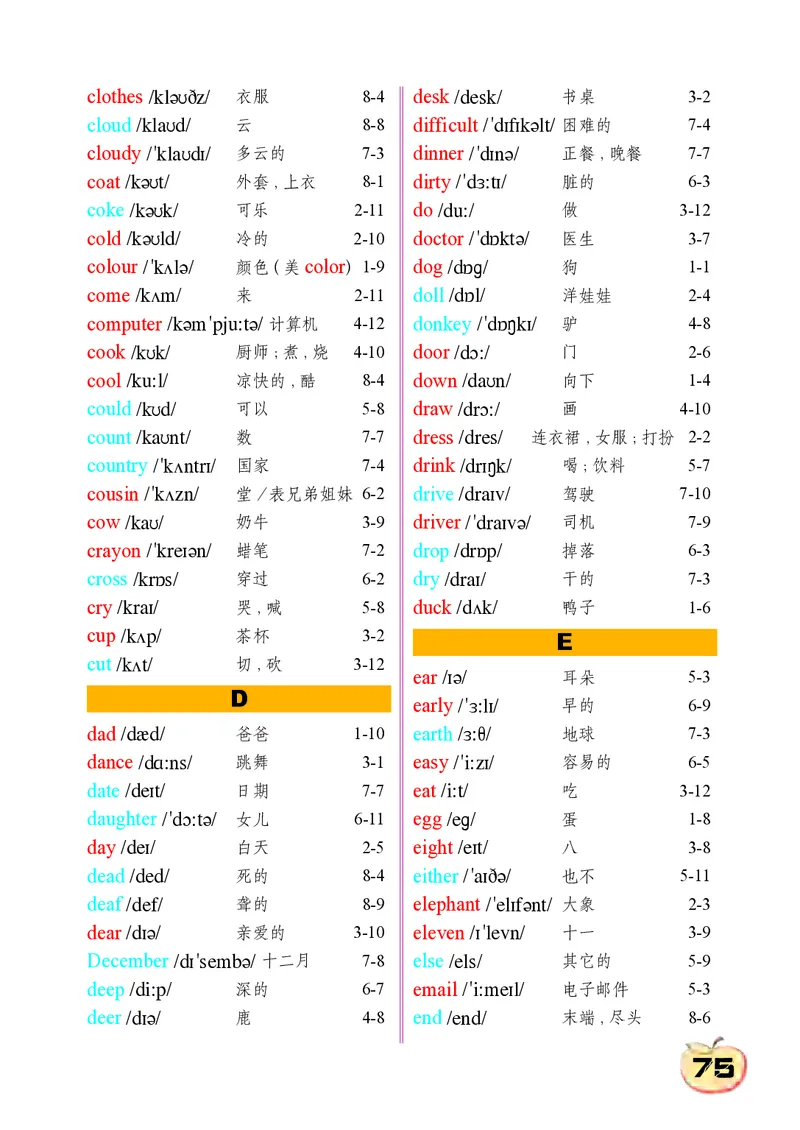 clothes /kləʊðz/ 衣服 8-4
cloud /klaʊd/ 云 8-8
cloudy /ˈklaʊdɪ/ 多云的 7-3
coat /kəʊt/ 外套，上衣 8-1
coke /kəʊk/ 可乐 2-11
cold /kəʊld/ 冷的 2-10
colour /ˈkʌlə/ 颜色（美 color） 1-9
come /kʌm/ 来 2-11
computer /kəmˈpjuːtə/ 计算机 4-12
cook /kʊk/ 厨师；煮，烧 4-10
cool /kuːl/ 凉快的，酷 8-4
could /kʊd/ 可以 5-8
count /kaʊnt/ 数 7-7
country /ˈkʌntrɪ/ 国家 7-4
cousin /ˈkʌzn/ 堂／表兄弟姐妹 6-2
cow /kaʊ/ 奶牛 3-9
crayon /ˈkreɪən/ 蜡笔 7-2
cross /krɒs/ 穿过 6-2
cry /kraɪ/ 哭，喊 5-8
cup /kʌp/ 茶杯 3-2
cut /kʌt/ 切，砍 3-12

D

dad /dæd/ 爸爸 1-10
dance /dɑːns/ 跳舞 3-1
date /deɪt/ 日期 7-7
daughter /ˈdɔːtə/ 女儿 6-11
day /deɪ/ 白天 2-5
dead /ded/ 死的 8-4
deaf /def/ 聋的 8-9
dear /dɪə/ 亲爱的 3-10
December /dɪˈsembə/ 十二月 7-8
deep /diːp/ 深的 6-7
deer /dɪə/ 鹿 4-8

desk /desk/ 书桌 3-2
difficult /ˈdɪfɪkəlt/ 困难的 7-4
dinner /ˈdɪnə/ 正餐，晚餐 7-7
dirty /ˈdɜːtɪ/ 脏的 6-3
do /duː/ 做 3-12
doctor /ˈdɒktə/ 医生 3-7
dog /dɒg/ 狗 1-1
doll /dɒl/ 洋娃娃 2-4
donkey /ˈdɒŋkɪ/ 驴 4-8
door /dɔː/ 门 2-6
down /daʊn/ 向下 1-4
draw /drɔː/ 画 4-10
dress /dres/ 连衣裙，女服；打扮 2-2
drink /drɪŋk/ 喝；饮料 5-7
drive /draɪv/ 驾驶 7-10
driver /ˈdraɪvə/ 司机 7-9
drop /drɒp/ 掉落 6-3
dry /draɪ/ 干的 7-3
duck /dʌk/ 鸭子 1-6

E

ear /ɪə/ 耳朵 5-3
early /ˈɜːlɪ/ 早的 6-9
earth /ɜːθ/ 地球 7-3
easy /ˈiːzɪ/ 容易的 6-5
eat /iːt/ 吃 3-12
egg /eg/ 蛋 1-8
eight /eɪt/ 八 3-8
either /ˈaɪðə/ 也不 5-11
elephant /ˈelɪfənt/ 大象 2-3
eleven /ɪˈlevn/ 十一 3-9
else /els/ 其它的 5-9
email /ˈiːmeɪl/ 电子邮件 5-3
end /end/ 末端，尽头 8-6

75